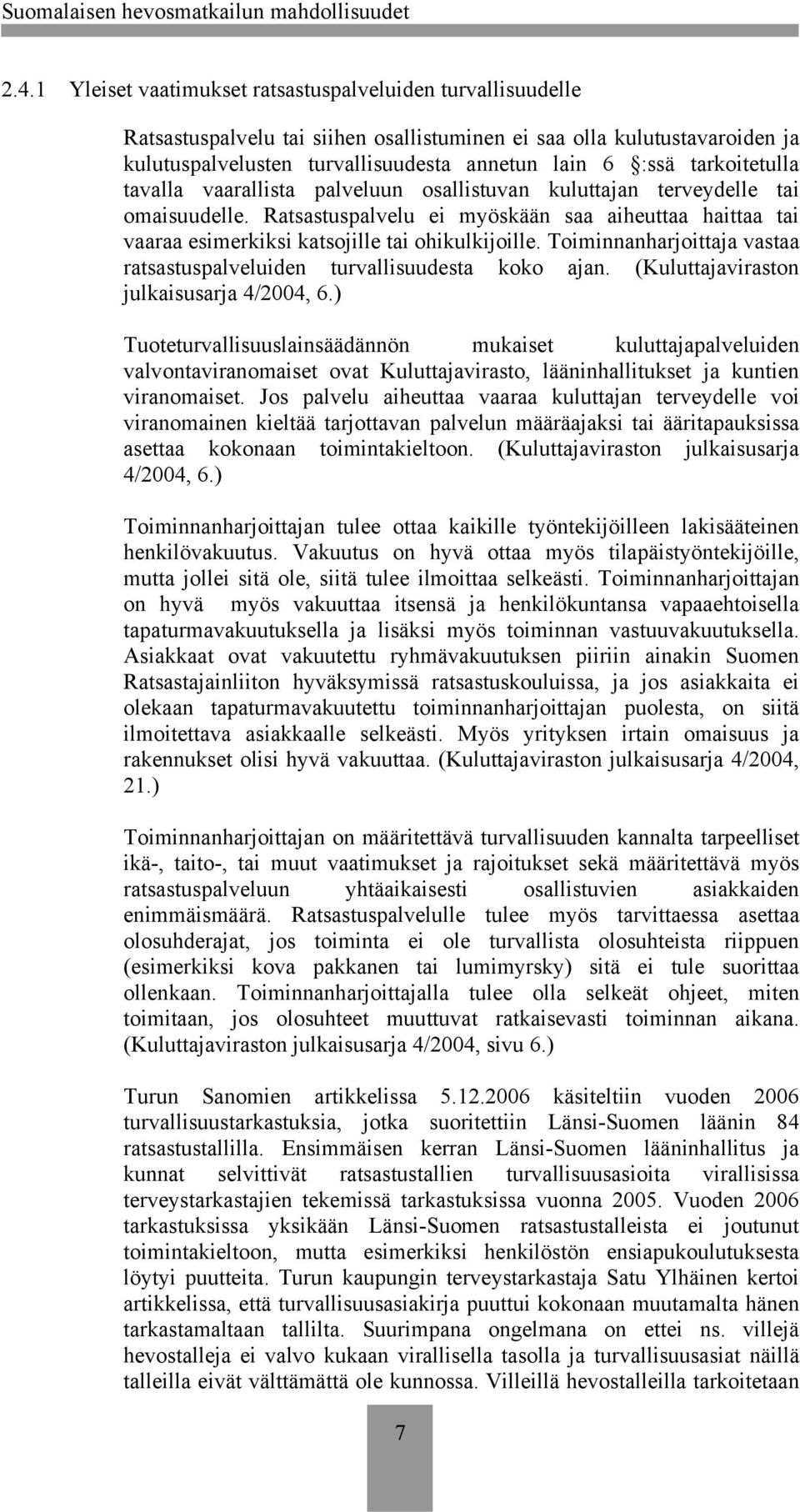 Suomalaisen hevosmatkailun mahdollisuudet

2.4.1 Yleiset vaatimukset ratsastuspalveluiden turvallisuudelle

Ratsastuspalvelu tai siihen osallistuminen ei saa olla kulutustavaroiden ja kulutuspalvelusten turvallisuudesta annetun lain 6 :ssä tarkoitetulla tavalla vaarallista palveluun osallistuvan kuluttajan terveydelle tai omaisuudelle. Ratsastuspalvelu ei myöskään saa aiheuttaa haittaa tai vaaraa esimerkiksi katsojille tai ohikulkijoille. Toiminnanharjoittaja vastaa ratsastuspalveluiden turvallisuudesta koko ajan. (Kuluttajaviraston julkaisusarja 4/2004, 6.)

Tuoteturvallisuuslainsäädännön mukaiset kuluttajapalveluiden valvontaviranomaiset ovat Kuluttajavirasto, lääninhallitukset ja kuntien viranomaiset. Jos palvelu aiheuttaa vaaraa kuluttajan terveydelle voi viranomainen kieltää tarjottavan palvelun määräajaksi tai ääritapauksissa asettaa kokonaan toimintakieltoon. (Kuluttajaviraston julkaisusarja 4/2004, 6.)

Toiminnanharjoittajan tulee ottaa kaikille työntekijöilleen lakisääteinen henkilövakuutus. Vakuutus on hyvä ottaa myös tilapäistyöntekijöille, mutta jollei sitä ole, siitä tulee ilmoittaa selkeästi. Toiminnanharjoittajan on hyvä myös vakuuttaa itsensä ja henkilökuntansa vapaaehtoisella tapaturmavakuutuksella ja lisäksi myös toiminnan vastuuvakuutuksella. Asiakkaat ovat vakuutettu ryhmävakuutuksen piiriin ainakin Suomen Ratsastajainliiton hyväksymissä ratsastuskouluissa, ja jos asiakkaita ei olekaan tapaturmavakuutettu toiminnanharjoittajan puolesta, on siitä ilmoitettava asiakkaalle selkeästi. Myös yrityksen irtain omaisuus ja rakennukset olisi hyvä vakuuttaa. (Kuluttajaviraston julkaisusarja 4/2004, 21.)

Toiminnanharjoittajan on määritettävä turvallisuuden kannalta tarpeelliset ikä-, taito-, tai muut vaatimukset ja rajoitukset sekä määritettävä myös ratsastuspalveluun yhtäaikaisesti osallistuvien asiakkaiden enimmäismäärä. Ratsastuspalvelulle tulee myös tarvittaessa asettaa olosuhderajat, jos toiminta ei ole turvallista olosuhteista riippuen (esimerkiksi kova pakkanen tai lumimyrsky) sitä ei tule suorittaa ollenkaan. Toiminnanharjoittajalla tulee olla selkeät ohjeet, miten toimitaan, jos olosuhteet muuttuvat ratkaisevasti toiminnan aikana. (Kuluttajaviraston julkaisusarja 4/2004, sivu 6.)

Turun Sanomien artikkelissa 5.12.2006 käsiteltiin vuoden 2006 turvallisuustarkastuksia, jotka suoritettiin Länsi-Suomen läänin 84 ratsastustallilla. Ensimmäisen kerran Länsi-Suomen lääninhallitus ja kunnat selvittivät ratsastustallien turvallisuusasioita virallisissa terveystarkastajien tekemissä tarkastuksissa vuonna 2005. Vuoden 2006 tarkastuksissa yksikään Länsi-Suomen ratsastustalleista ei joutunut toimintakieltoon, mutta esimerkiksi henkilöstön ensiapukoulutuksesta löytyi puutteita. Turun kaupungin terveystarkastaja Satu Ylhäinen kertoi artikkelissa, että turvallisuusasiakirja puuttui kokonaan muutamalta hänen tarkastamaltaan tallilta. Suurimpana ongelmana on ettei ns. villejä hevostalleja ei valvo kukaan virallisella tasolla ja turvallisuusasiat näillä talleilla eivät välttämättä ole kunnossa. Villeillä hevostalleilla tarkoitetaan

7